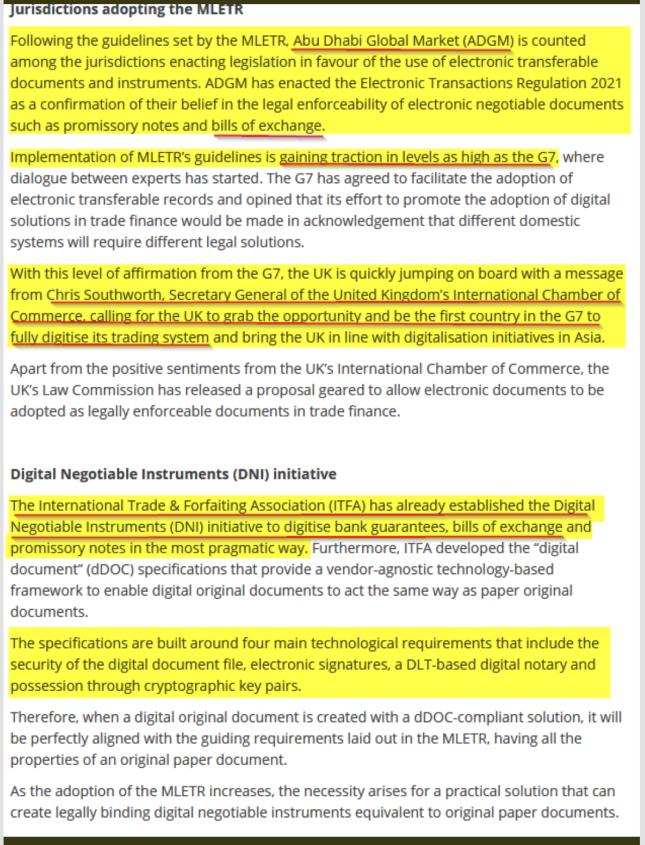 Jurisdictions adopting the MLETR

Following the guidelines set by the MLETR, Abu Dhabi Global Market (ADGM) is counted among the jurisdictions enacting legislation in favour of the use of electronic transferable documents and instruments. ADGM has enacted the Electronic Transactions Regulation 2021 as a confirmation of their belief in the legal enforceability of electronic negotiable documents such as promissory notes and bills of exchange.

Implementation of MLETR's guidelines is gaining traction in levels as high as the G7, where dialogue between experts has started. The G7 has agreed to facilitate the adoption of electronic transferable records and opined that its effort to promote the adoption of digital solutions in trade finance would be made in acknowledgement that different domestic systems will require different legal solutions.

With this level of affirmation from the G7, the UK is quickly jumping on board with a message from Chris Southworth, Secretary General of the United Kingdom's International Chamber of Commerce, calling for the UK to grab the opportunity and be the first country in the G7 to fully digitise its trading system and bring the UK in line with digitalisation initiatives in Asia.

Apart from the positive sentiments from the UK's International Chamber of Commerce, the UK's Law Commission has released a proposal geared to allow electronic documents to be adopted as legally enforceable documents in trade finance.

Digital Negotiable Instruments (DNI) initiative

The International Trade & Forfaiting Association (ITFA) has already established the Digital Negotiable Instruments (DNI) initiative to digitise bank guarantees, bills of exchange and promissory notes in the most pragmatic way. Furthermore, ITFA developed the "digital document" (dDOC) specifications that provide a vendor-agnostic technology-based framework to enable digital original documents to act the same way as paper original documents.

The specifications are built around four main technological requirements that include the security of the digital document file, electronic signatures, a DLT-based digital notary and possession through cryptographic key pairs.

Therefore, when a digital original document is created with a dDOC-compliant solution, it will be perfectly aligned with the guiding requirements laid out in the MLETR, having all the properties of an original paper document.

As the adoption of the MLETR increases, the necessity arises for a practical solution that can create legally binding digital negotiable instruments equivalent to original paper documents.